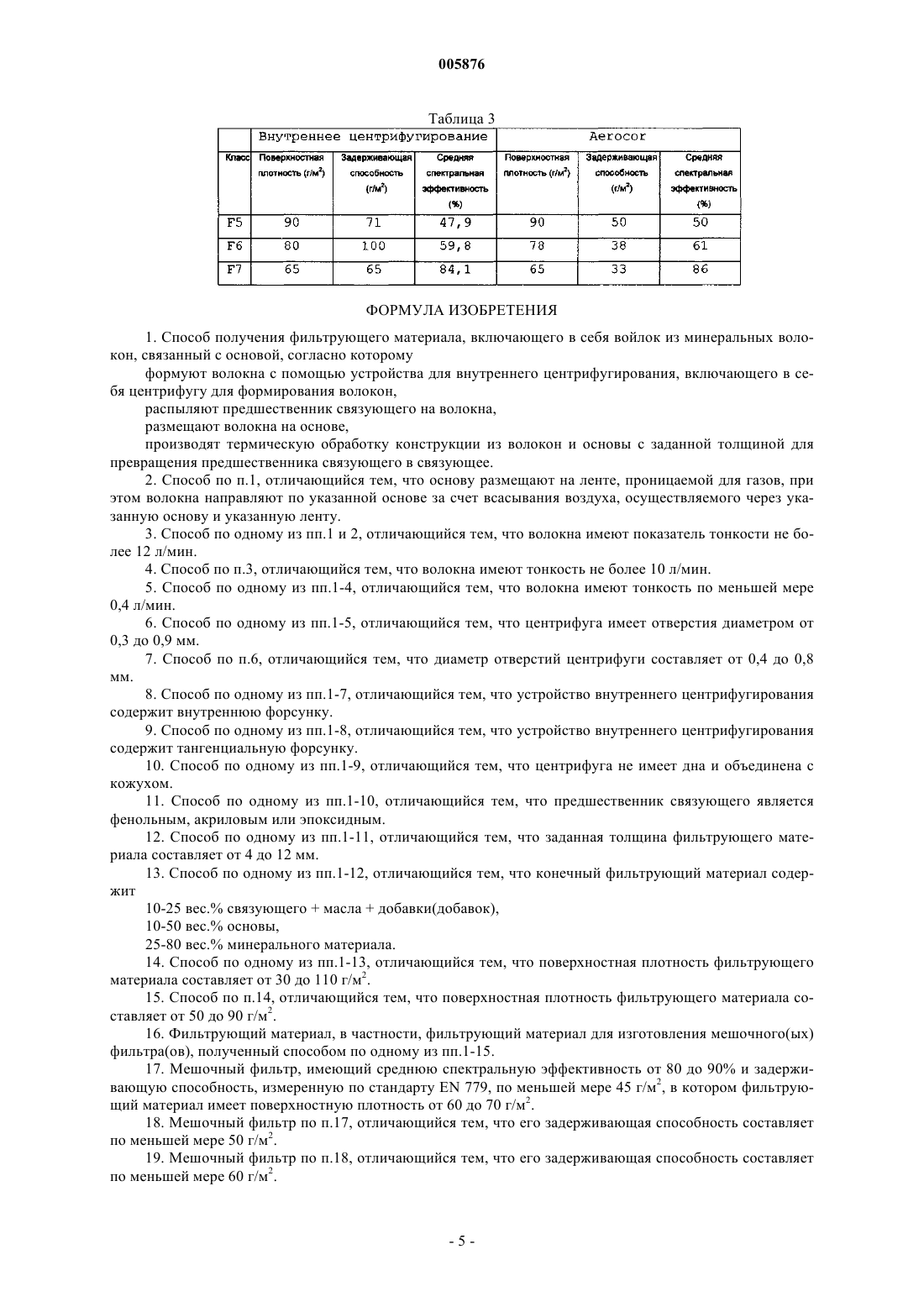 005876

Таблица 3

| | Внутреннее центрифугирование | | | Aerocor | | |
|---|---|---|---|---|---|---|
| Класс | Поверхностная плотность (г/м$^2$) | Задерживающая способность (г/м$^2$) | Средняя спектральная эффективность (%) | Поверхностная плотность (г/м$^2$) | Задерживающая способность (г/м$^2$) | Средняя спектральная эффективность (%) |
| F5 | 90 | 71 | 47,9 | 90 | 50 | 50 |
| F6 | 80 | 100 | 59,8 | 78 | 38 | 61 |
| F7 | 65 | 65 | 84,1 | 65 | 33 | 86 |

ФОРМУЛА ИЗОБРЕТЕНИЯ

1. Способ получения фильтрующего материала, включающего в себя войлок из минеральных волокон, связанный с основой, согласно которому

формуют волокна с помощью устройства для внутреннего центрифугирования, включающего в себя центрифугу для формирования волокон,

распыляют предшественник связующего на волокна,

размещают волокна на основе,

производят термическую обработку конструкции из волокон и основы с заданной толщиной для превращения предшественника связующего в связующее.

2. Способ по п.1, отличающийся тем, что основу размещают на ленте, проницаемой для газов, при этом волокна направляют по указанной основе за счет всасывания воздуха, осуществляемого через указанную основу и указанную ленту.

3. Способ по одному из пп.1 и 2, отличающийся тем, что волокна имеют показатель тонкости не более 12 л/мин.

4. Способ по п.3, отличающийся тем, что волокна имеют тонкость не более 10 л/мин.

5. Способ по одному из пп.1-4, отличающийся тем, что волокна имеют тонкость по меньшей мере 0,4 л/мин.

6. Способ по одному из пп.1-5, отличающийся тем, что центрифуга имеет отверстия диаметром от 0,3 до 0,9 мм.

7. Способ по п.6, отличающийся тем, что диаметр отверстий центрифуги составляет от 0,4 до 0,8 мм.

8. Способ по одному из пп.1-7, отличающийся тем, что устройство внутреннего центрифугирования содержит внутреннюю форсунку.

9. Способ по одному из пп.1-8, отличающийся тем, что устройство внутреннего центрифугирования содержит тангенциальную форсунку.

10. Способ по одному из пп.1-9, отличающийся тем, что центрифуга не имеет дна и объединена с кожухом.

11. Способ по одному из пп.1-10, отличающийся тем, что предшественник связующего является фенольным, акриловым или эпоксидным.

12. Способ по одному из пп.1-11, отличающийся тем, что заданная толщина фильтрующего материала составляет от 4 до 12 мм.

13. Способ по одному из пп.1-12, отличающийся тем, что конечный фильтрующий материал содержит

10-25 вес.% связующего + масла + добавки(добавок),

10-50 вес.% основы,

25-80 вес.% минерального материала.

14. Способ по одному из пп.1-13, отличающийся тем, что поверхностная плотность фильтрующего материала составляет от 30 до 110 г/м$^2$.

15. Способ по п.14, отличающийся тем, что поверхностная плотность фильтрующего материала составляет от 50 до 90 г/м$^2$.

16. Фильтрующий материал, в частности, фильтрующий материал для изготовления мешочного(ых) фильтра(ов), полученный способом по одному из пп.1-15.

17. Мешочный фильтр, имеющий среднюю спектральную эффективность от 80 до 90% и задерживающую способность, измеренную по стандарту EN 779, по меньшей мере 45 г/м$^2$, в котором фильтрующий материал имеет поверхностную плотность от 60 до 70 г/м$^2$.

18. Мешочный фильтр по п.17, отличающийся тем, что его задерживающая способность составляет по меньшей мере 50 г/м$^2$.

19. Мешочный фильтр по п.18, отличающийся тем, что его задерживающая способность составляет по меньшей мере 60 г/м$^2$.

- 5 -